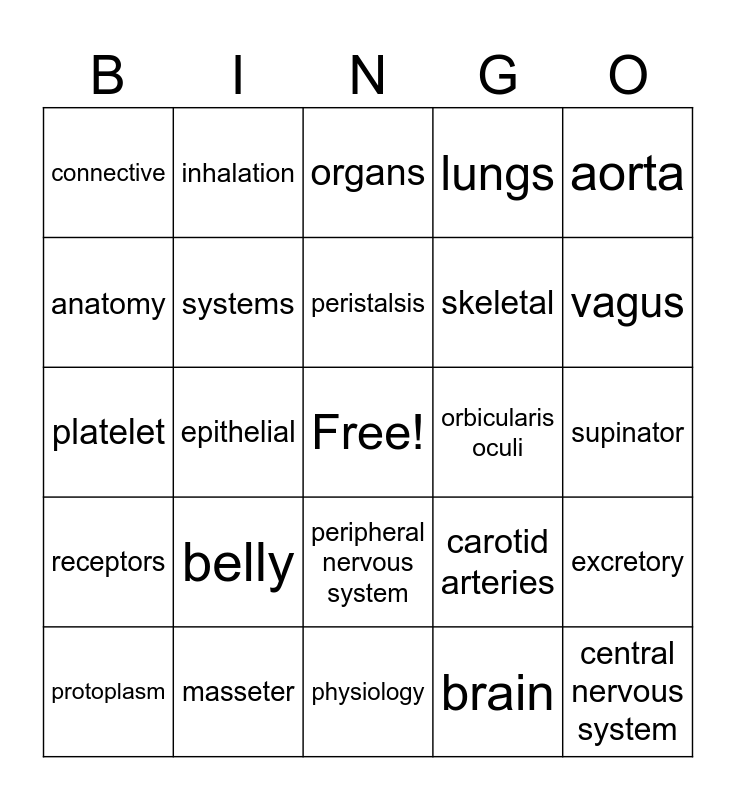 | B | I | N | G | O |
|---|---|---|---|---|
| connective | inhalation | organs | lungs | aorta |
| anatomy | systems | peristalsis | skeletal | vagus |
| platelet | epithelial | Free! | orbicularis oculi | supinator |
| receptors | belly | peripheral nervous system | carotid arteries | excretory |
| protoplasm | masseter | physiology | brain | central nervous system |